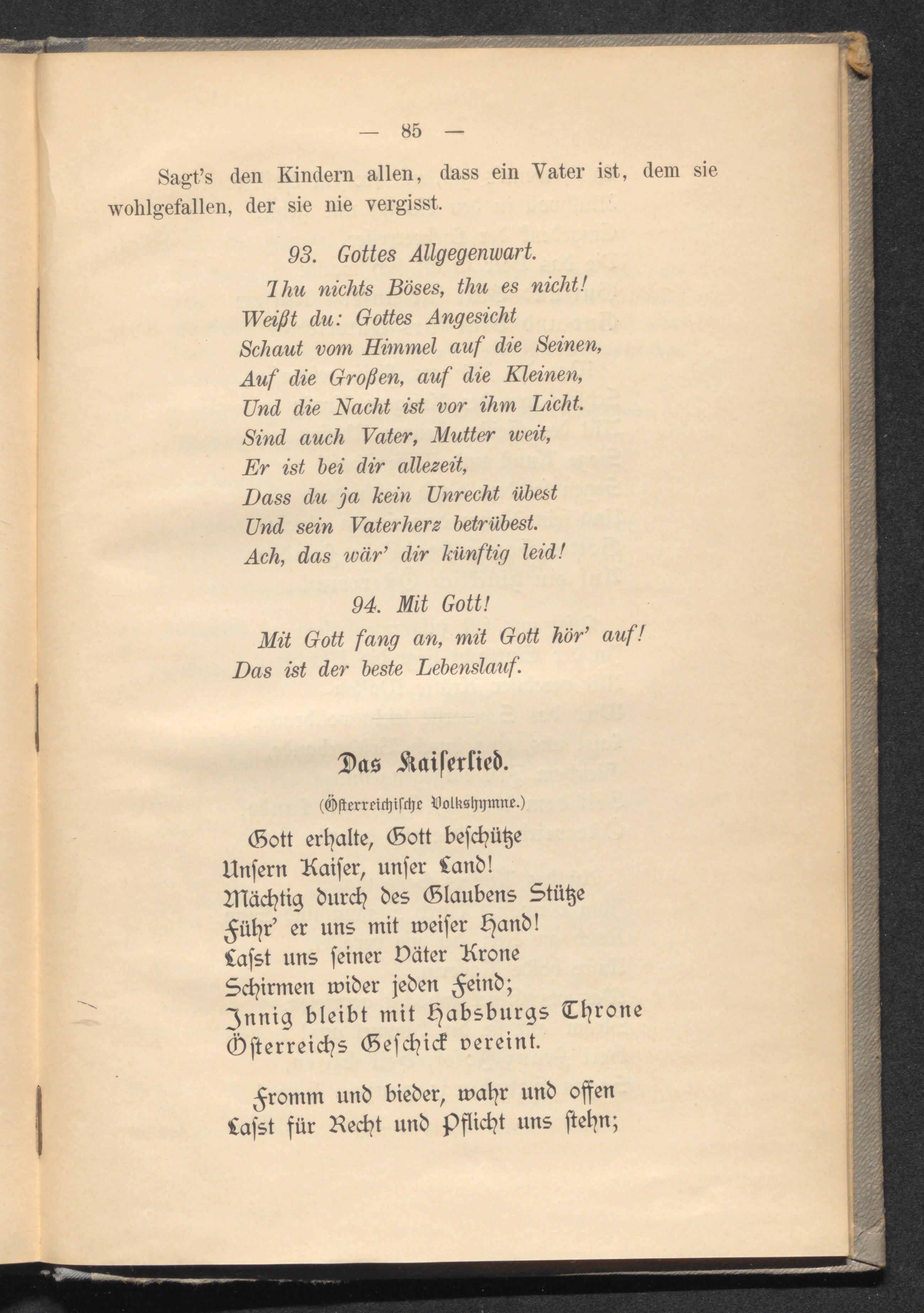 — 85 —

Sagt's den Kindern allen, dass ein Vater ist, dem sie wohlgefallen, der sie nie vergisst.

93. Gottes Allgegenwart.

Thu nichts Böses, thu es nicht!
Weißt du: Gottes Angesicht
Schaut vom Himmel auf die Seinen,
Auf die Großen, auf die Kleinen,
Und die Nacht ist vor ihm Licht.
Sind auch Vater, Mutter weit,
Er ist bei dir allezeit,
Dass du ja kein Unrecht übest
Und sein Vaterherz betrübest.
Ach, das wär' dir künftig leid!

94. Mit Gott!

Mit Gott fang an, mit Gott hör' auf!
Das ist der beste Lebenslauf.

Das Kaiserlied.

(Österreichische Volkshymne.)

Gott erhalte, Gott beschütze
Unsern Kaiser, unser Land!
Mächtig durch des Glaubens Stütze
Führ' er uns mit weiser Hand!
Lasst uns seiner Väter Krone
Schirmen wider jeden Feind;
Innig bleibt mit Habsburgs Throne
Österreichs Geschick vereint.

Fromm und bieder, wahr und offen
Lasst für Recht und Pflicht uns stehn;